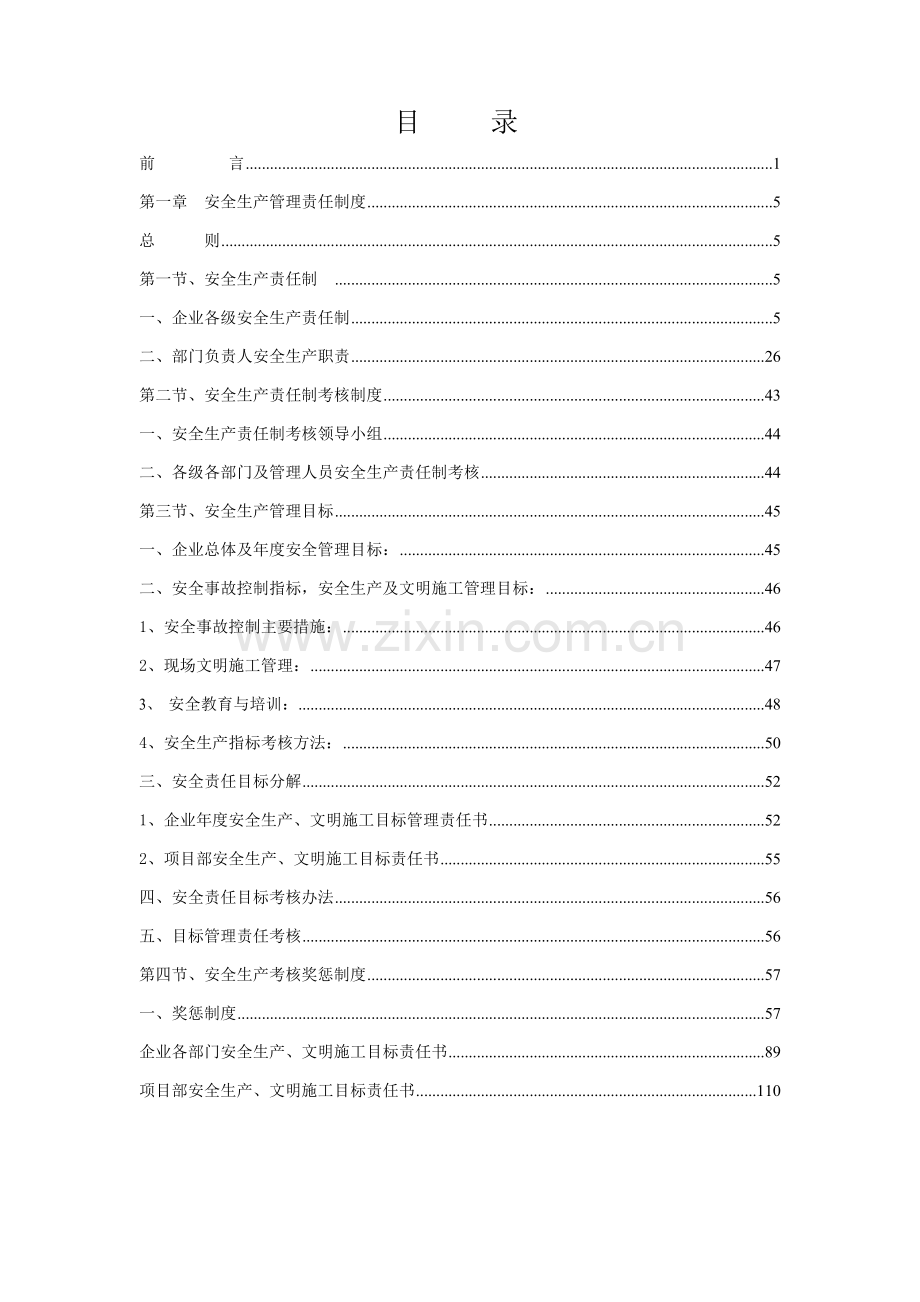 目 录

前 言 1

第一章 安全生产管理责任制度 5

总 则 5

第一节、安全生产责任制 5

一、企业各级安全生产责任制 5

二、部门负责人安全生产职责 26

第二节、安全生产责任制考核制度 43

一、安全生产责任制考核领导小组 44

二、各级各部门及管理人员安全生产责任制考核 44

第三节、安全生产管理目标 45

一、企业总体及年度安全管理目标： 45

二、安全事故控制指标，安全生产及文明施工管理目标： 46

1、安全事故控制主要措施： 46

2、现场文明施工管理： 47

3、 安全教育与培训： 48

4、安全生产指标考核方法： 50

三、安全责任目标分解 52

1、企业年度安全生产、文明施工目标管理责任书 52

2、项目部安全生产、文明施工目标责任书 55

四、安全责任目标考核办法 56

五、目标管理责任考核 56

第四节、安全生产考核奖惩制度 57

一、奖惩制度 57

企业各部门安全生产、文明施工目标责任书 89

项目部安全生产、文明施工目标责任书 110

www.zixin.com.cn